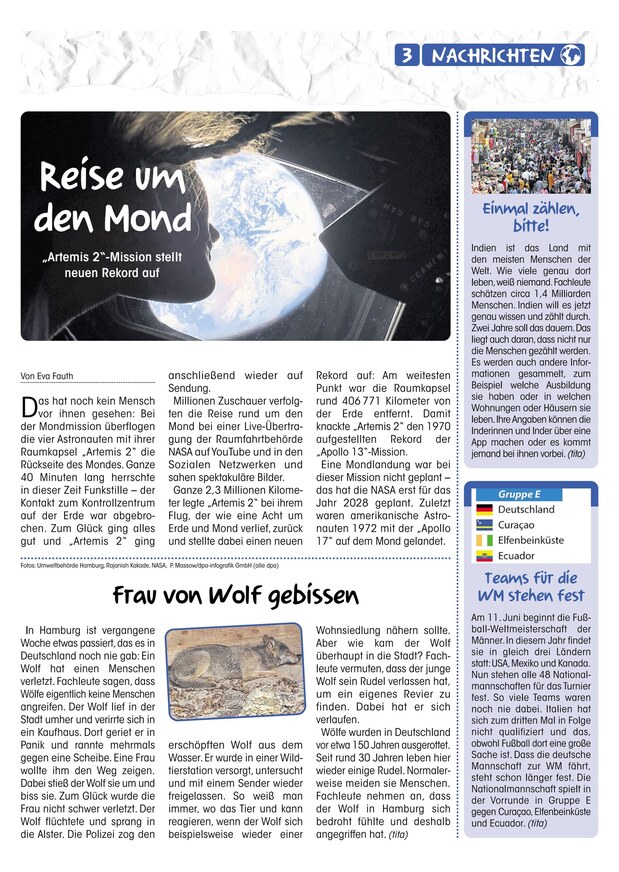 3 NACHRICHTEN

Reise um den Mond

„Artemis 2"-Mission stellt neuen Rekord auf

Von Eva Fauth

Das hat noch kein Mensch vor ihnen gesehen: Bei der Mondmission überflogen die vier Astronauten mit ihrer Raumkapsel „Artemis 2" die Rückseite des Mondes. Ganze 40 Minuten lang herrschte in dieser Zeit Funkstille – der Kontakt zum Kontrollzentrum auf der Erde war abgebrochen. Zum Glück ging alles gut und „Artemis 2" ging anschließend wieder auf Sendung.

Millionen Zuschauer verfolgten die Reise rund um den Mond bei einer Live-Übertragung der Raumfahrtbehörde NASA auf YouTube und in den Sozialen Netzwerken und sahen spektakuläre Bilder.

Ganze 2,3 Millionen Kilometer legte „Artemis 2" bei ihrem Flug, der wie eine Acht um Erde und Mond verlief, zurück und stellte dabei einen neuen Rekord auf: Am weitesten Punkt war die Raumkapsel rund 406 771 Kilometer von der Erde entfernt. Damit knackte „Artemis 2" den 1970 aufgestellten Rekord der „Apollo 13"-Mission.

Eine Mondlandung war bei dieser Mission nicht geplant – das hat die NASA erst für das Jahr 2028 geplant. Zuletzt waren amerikanische Astronauten 1972 mit der „Apollo 17" auf dem Mond gelandet.

Fotos: Umweltbehörde Hamburg, Rajanish Kakade, NASA, P. Massow/dpa-infografik GmbH (alle dpa)

Frau von Wolf gebissen

In Hamburg ist vergangene Woche etwas passiert, das es in Deutschland noch nie gab: Ein Wolf hat einen Menschen verletzt. Fachleute sagen, dass Wölfe eigentlich keine Menschen angreifen. Der Wolf lief in der Stadt umher und verirrte sich in ein Kaufhaus. Dort geriet er in Panik und rannte mehrmals gegen eine Scheibe. Eine Frau wollte ihm den Weg zeigen. Dabei stieß der Wolf sie um und biss sie. Zum Glück wurde die Frau nicht schwer verletzt. Der Wolf flüchtete und sprang in die Alster. Die Polizei zog den erschöpften Wolf aus dem Wasser. Er wurde in einer Wildtierstation versorgt, untersucht und mit einem Sender wieder freigelassen. So weiß man immer, wo das Tier und kann reagieren, wenn der Wolf sich beispielsweise wieder einer Wohnsiedlung nähern sollte. Aber wie kam der Wolf überhaupt in die Stadt? Fachleute vermuten, dass der junge Wolf sein Rudel verlassen hat, um ein eigenes Revier zu finden. Dabei hat er sich verlaufen.

Wölfe wurden in Deutschland vor etwa 150 Jahren ausgerottet. Seit rund 30 Jahren leben hier wieder einige Rudel. Normalerweise meiden sie Menschen. Fachleute nehmen an, dass der Wolf in Hamburg sich bedroht fühlte und deshalb angegriffen hat. (tita)

Einmal zählen, bitte!

Indien ist das Land mit den meisten Menschen der Welt. Wie viele genau dort leben, weiß niemand. Fachleute schätzen circa 1,4 Milliarden Menschen. Indien will es jetzt genau wissen und zählt durch. Zwei Jahre soll das dauern. Das liegt auch daran, dass nicht nur die Menschen gezählt werden. Es werden auch andere Informationen gesammelt, zum Beispiel welche Ausbildung sie haben oder in welchen Wohnungen oder Häusern sie leben. Ihre Angaben können die Inderinnen und Inder über eine App machen oder es kommt jemand bei ihnen vorbei. (tita)

Gruppe E
Deutschland
Curaçao
Elfenbeinküste
Ecuador

Teams für die WM stehen fest

Am 11. Juni beginnt die Fußball-Weltmeisterschaft der Männer. In diesem Jahr findet sie in gleich drei Ländern statt: USA, Mexiko und Kanada. Nun stehen alle 48 Nationalmannschaften für das Turnier fest. So viele Teams waren noch nie dabei. Italien hat sich zum dritten Mal in Folge nicht qualifiziert und das, obwohl Fußball dort eine große Sache ist. Dass die deutsche Mannschaft zur WM fährt, steht schon länger fest. Die Nationalmannschaft spielt in der Vorrunde in Gruppe E gegen Curaçao, Elfenbeinküste und Ecuador. (tita)